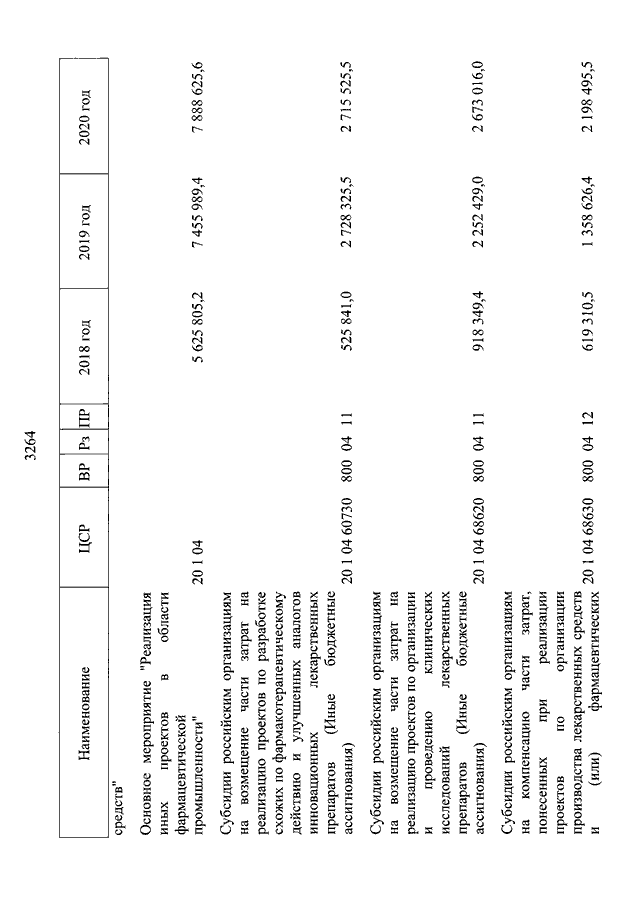 3264

| Наименование | ЦСР | ВР | Рз | ПР | 2018 год | 2019 год | 2020 год |
|---|---|---|---|---|---|---|---|
| средств" | | | | | | | |
| Основное мероприятие "Реализация иных проектов в области фармацевтической промышленности" | 20 1 04 | | | | 5 625 805,2 | 7 455 989,4 | 7 888 625,6 |
| Субсидии российским организациям на возмещение части затрат на реализацию проектов по разработке схожих по фармакотерапевтическому действию и улучшенных аналогов инновационных лекарственных препаратов (Иные бюджетные ассигнования) | 20 1 04 60730 | 800 | 04 | 11 | 525 841,0 | 2 728 325,5 | 2 715 525,5 |
| Субсидии российским организациям на возмещение части затрат на реализацию проектов по организации и проведению клинических исследований лекарственных препаратов (Иные бюджетные ассигнования) | 20 1 04 68620 | 800 | 04 | 11 | 918 349,4 | 2 252 429,0 | 2 673 016,0 |
| Субсидии российским организациям на компенсацию части затрат, понесенных при реализации проектов по организации производства лекарственных средств и (или) фармацевтических | 20 1 04 68630 | 800 | 04 | 12 | 619 310,5 | 1 358 626,4 | 2 198 495,5 |